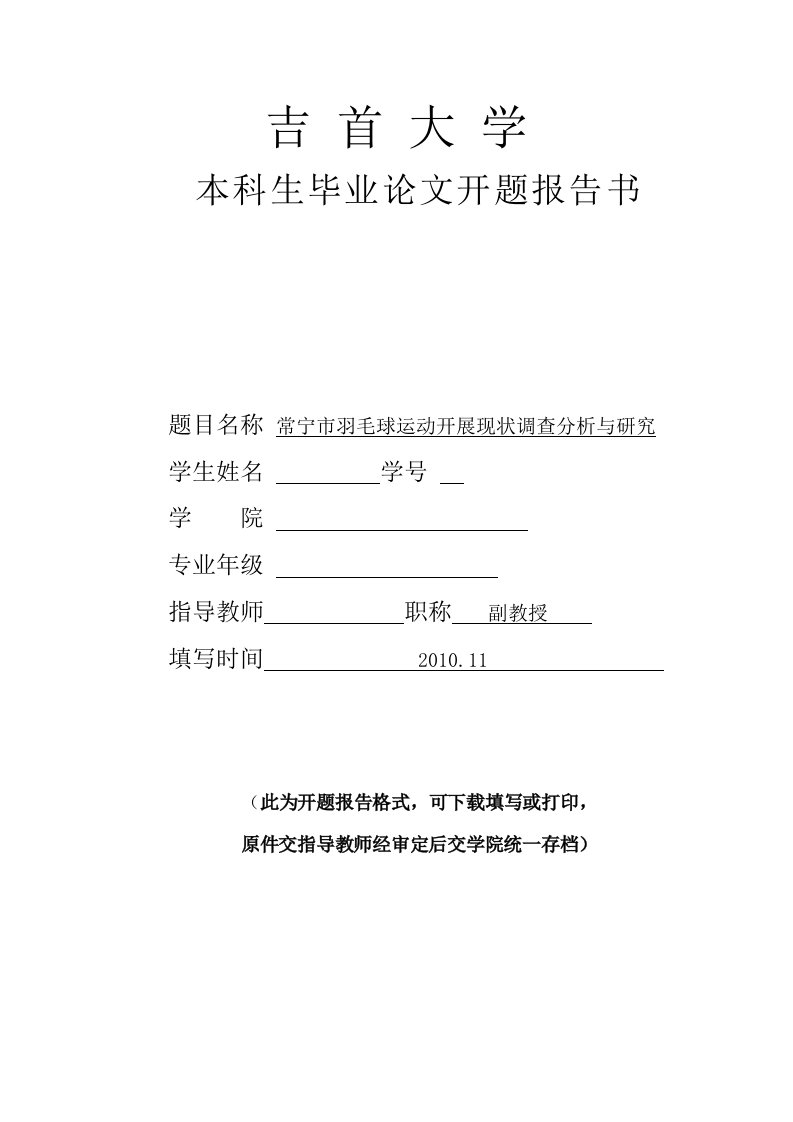 吉 首 大 学

本科生毕业论文开题报告书

题目名称 常宁市羽毛球运动开展现状调查分析与研究

学生姓名 学号

学 院

专业年级

指导教师 职称 副教授

填写时间 2010.11

（此为开题报告格式，可下载填写或打印，

原件交指导教师经审定后交学院统一存档）